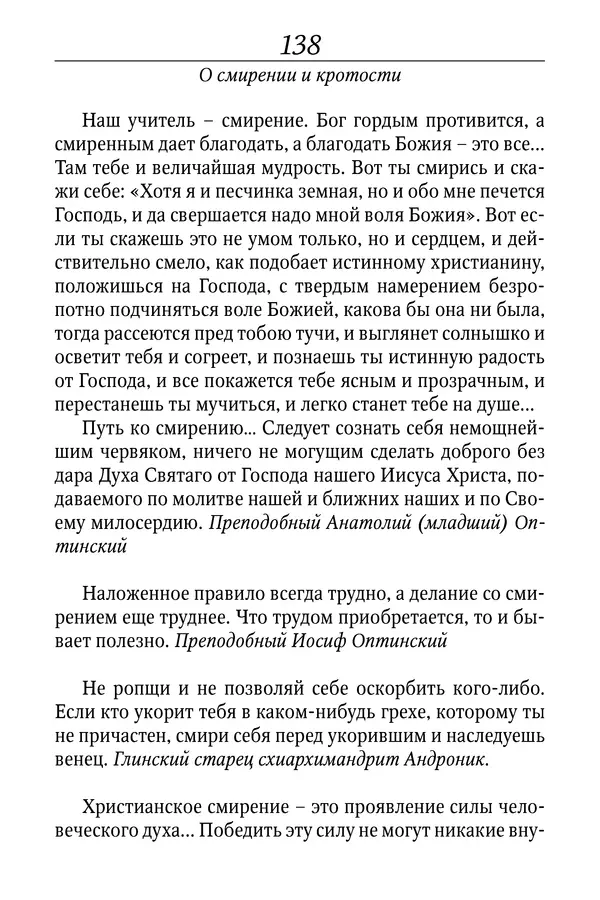 138

О смирении и кротости

Наш учитель – смирение. Бог гордым противится, а смиренным дает благодать, а благодать Божия – это все... Там тебе и величайшая мудрость. Вот ты смирись и скажи себе: «Хотя я и песчинка земная, но и обо мне печется Господь, и да свершается надо мной воля Божия». Вот если ты скажешь это не умом только, но и сердцем, и действительно смело, как подобает истинному христианину, положишься на Господа, с твердым намерением безропотно подчиняться воле Божией, какова бы она ни была, тогда рассеются пред тобою тучи, и выглянет солнышко и осветит тебя и согреет, и познаешь ты истинную радость от Господа, и все покажется тебе ясным и прозрачным, и перестанешь ты мучиться, и легко станет тебе на душе...

Путь ко смирению... Следует сознать себя немощнейшим червяком, ничего не могущим сделать доброго без дара Духа Святаго от Господа нашего Иисуса Христа, подаваемого по молитве нашей и ближних наших и по Своему милосердию. Преподобный Анатолий (младший) Оптинский

Наложенное правило всегда трудно, а делание со смирением еще труднее. Что трудом приобретается, то и бывает полезно. Преподобный Иосиф Оптинский

Не ропщи и не позволяй себе оскорбить кого-либо. Если кто укорит тебя в каком-нибудь грехе, которому ты не причастен, смири себя перед укорившим и наследуешь венец. Глинский старец схиархимандрит Андроник.

Христианское смирение – это проявление силы человеческого духа... Победить эту силу не могут никакие вну-